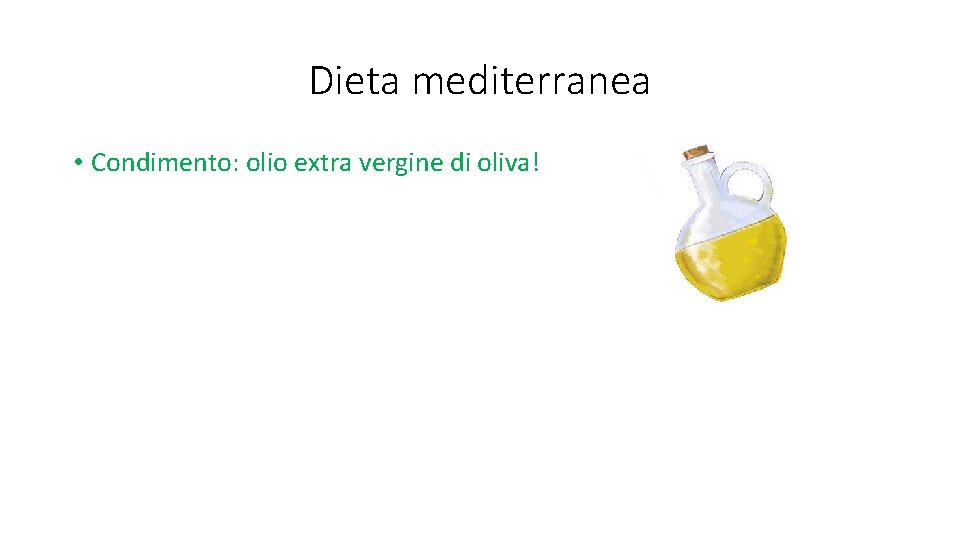 Dieta mediterranea

• Condimento: olio extra vergine di oliva!